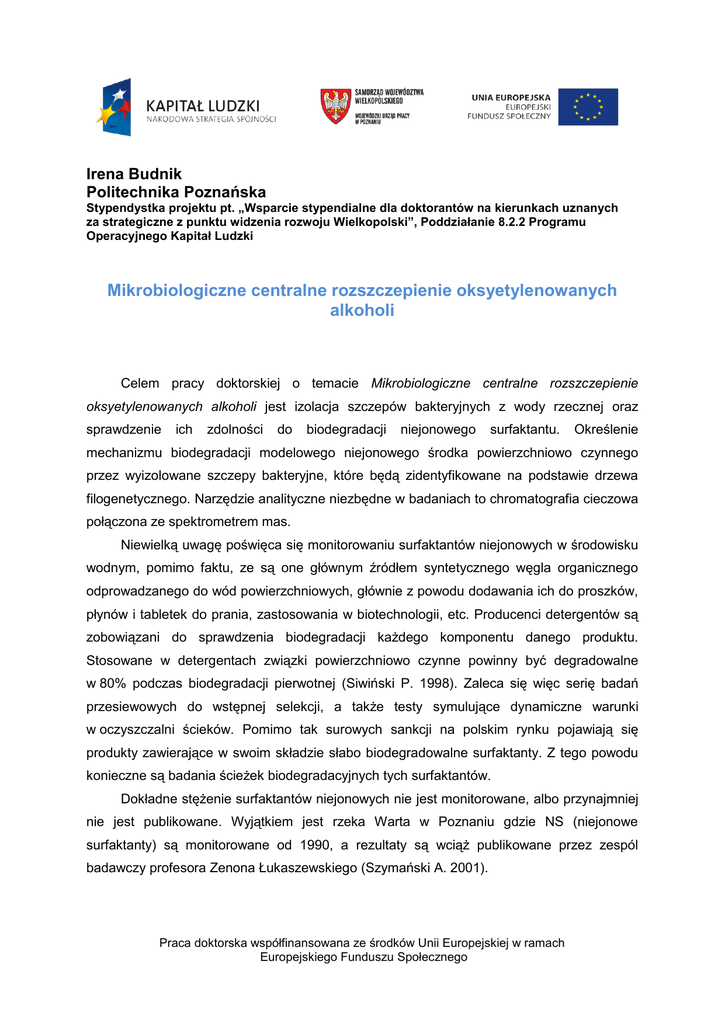 KAPITAŁ LUDZKI
NARODOWA STRATEGIA SPÓJNOŚCI

SAMORZĄD WOJEWÓDZTWA WIELKOPOLSKIEGO
WOJEWÓDZKI URZĄD PRACY W POZNANIU

UNIA EUROPEJSKA
EUROPEJSKI FUNDUSZ SPOŁECZNY

Irena Budnik
Politechnika Poznańska
Stypendystka projektu pt. „Wsparcie stypendialne dla doktorantów na kierunkach uznanych za strategiczne z punktu widzenia rozwoju Wielkopolski”, Poddziałanie 8.2.2 Programu Operacyjnego Kapitał Ludzki

Mikrobiologiczne centralne rozszczepienie oksyetylenowanych alkoholi

Celem pracy doktorskiej o temacie Mikrobiologiczne centralne rozszczepienie oksyetylenowanych alkoholi jest izolacja szczepów bakteryjnych z wody rzecznej oraz sprawdzenie ich zdolności do biodegradacji niejonowego surfaktantu. Określenie mechanizmu biodegradacji modelowego niejonowego środka powierzchniowo czynnego przez wyizolowane szczepy bakteryjne, które będą zidentyfikowane na podstawie drzewa filogenetycznego. Narzędzie analityczne niezbędne w badaniach to chromatografia cieczowa połączona ze spektrometrem mas.

Niewielką uwagę poświęca się monitorowaniu surfaktantów niejonowych w środowisku wodnym, pomimo faktu, ze są one głównym źródłem syntetycznego węgla organicznego odprowadzanego do wód powierzchniowych, głównie z powodu dodawania ich do proszków, płynów i tabletek do prania, zastosowania w biotechnologii, etc. Producenci detergentów są zobowiązani do sprawdzenia biodegradacji każdego komponentu danego produktu. Stosowane w detergentach związki powierzchniowo czynne powinny być degradowalne w 80% podczas biodegradacji pierwotnej (Siwiński P. 1998). Zaleca się więc serię badań przesiewowych do wstępnej selekcji, a także testy symulujące dynamiczne warunki w oczyszczalni ścieków. Pomimo tak surowych sankcji na polskim rynku pojawiają się produkty zawierające w swoim składzie słabo biodegradowalne surfaktanty. Z tego powodu konieczne są badania ścieżek biodegradacyjnych tych surfaktantów.

Dokładne stężenie surfaktantów niejonowych nie jest monitorowane, albo przynajmniej nie jest publikowane. Wyjątkiem jest rzeka Warta w Poznaniu gdzie NS (niejonowe surfaktanty) są monitorowane od 1990, a rezultaty są wciąż publikowane przez zespół badawczy profesora Zenona Łukaszewskiego (Szymański A. 2001).

Praca doktorska współfinansowana ze środków Unii Europejskiej w ramach Europejskiego Funduszu Społecznego